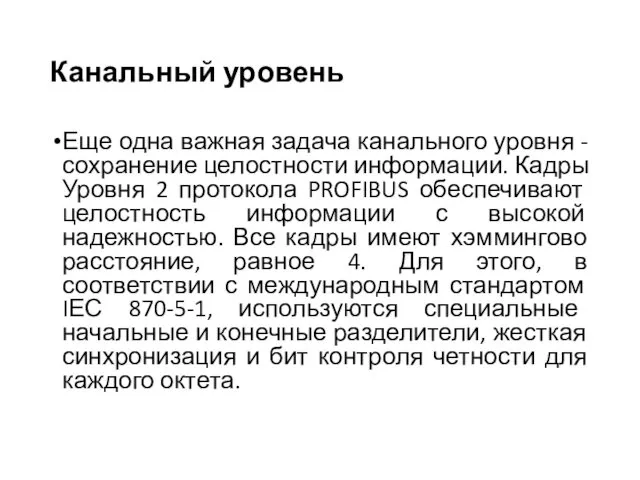 Канальный уровень

•Еще одна важная задача канального уровня - сохранение целостности информации. Кадры Уровня 2 протокола PROFIBUS обеспечивают целостность информации с высокой надежностью. Все кадры имеют хэммингово расстояние, равное 4. Для этого, в соответствии с международным стандартом IEC 870-5-1, используются специальные начальные и конечные разделители, жесткая синхронизация и бит контроля четности для каждого октета.